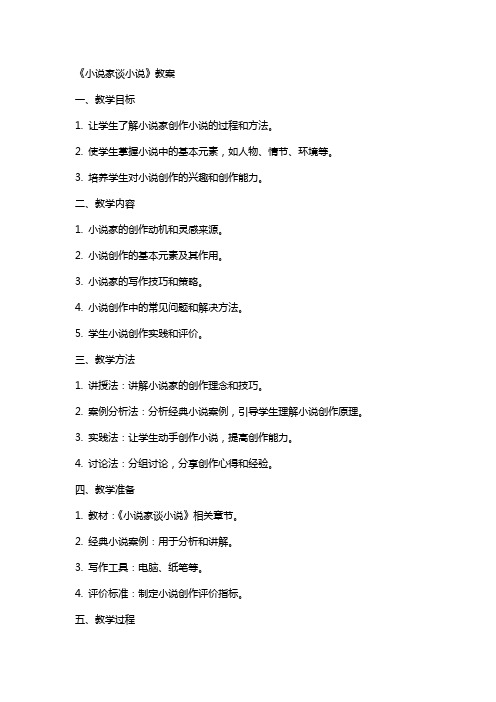 《小说家谈小说》教案

一、教学目标

1. 让学生了解小说家创作小说的过程和方法。

2. 使学生掌握小说中的基本元素，如人物、情节、环境等。

3. 培养学生对小说创作的兴趣和创作能力。

二、教学内容

1. 小说家的创作动机和灵感来源。

2. 小说创作的基本元素及其作用。

3. 小说家的写作技巧和策略。

4. 小说创作中的常见问题和解决方法。

5. 学生小说创作实践和评价。

三、教学方法

1. 讲授法：讲解小说家的创作理念和技巧。

2. 案例分析法：分析经典小说案例，引导学生理解小说创作原理。

3. 实践法：让学生动手创作小说，提高创作能力。

4. 讨论法：分组讨论，分享创作心得和经验。

四、教学准备

1. 教材：《小说家谈小说》相关章节。

2. 经典小说案例：用于分析和讲解。

3. 写作工具：电脑、纸笔等。

4. 评价标准：制定小说创作评价指标。

五、教学过程